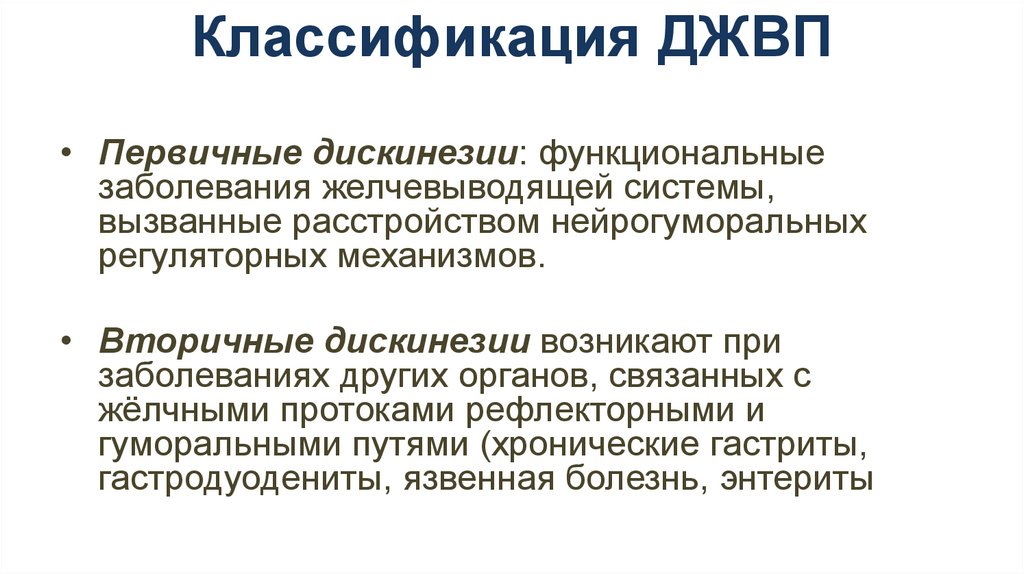 Классификация ДЖВП

• Первичные дискинезии: функциональные заболевания желчевыводящей системы, вызванные расстройством нейрогуморальных регуляторных механизмов.

• Вторичные дискинезии возникают при заболеваниях других органов, связанных с жёлчными протоками рефлекторными и гуморальными путями (хронические гастриты, гастродуодениты, язвенная болезнь, энтериты